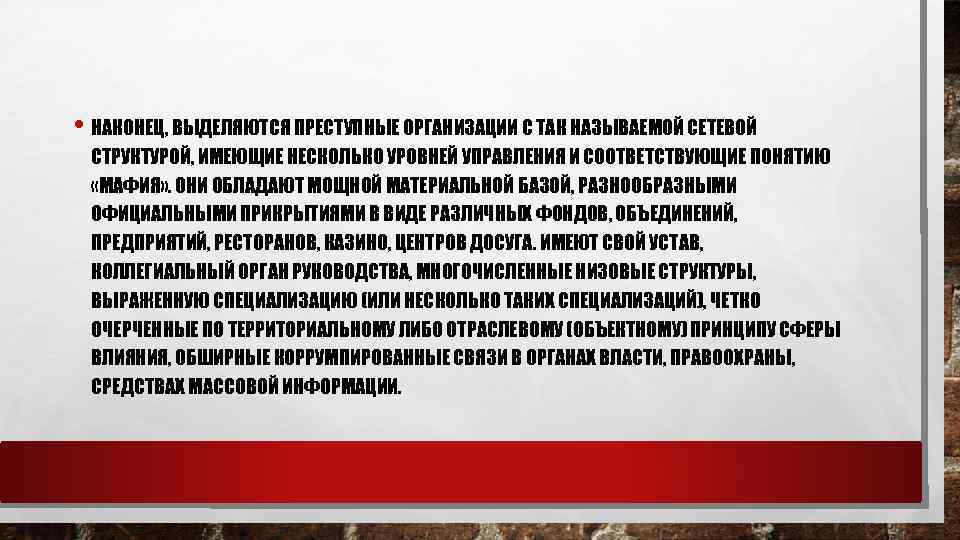 • НАКОНЕЦ, ВЫДЕЛЯЮТСЯ ПРЕСТУПНЫЕ ОРГАНИЗАЦИИ С ТАК НАЗЫВАЕМОЙ СЕТЕВОЙ СТРУКТУРОЙ, ИМЕЮЩИЕ НЕСКОЛЬКО УРОВНЕЙ УПРАВЛЕНИЯ И СООТВЕТСТВУЮЩИЕ ПОНЯТИЮ «МАФИЯ». ОНИ ОБЛАДАЮТ МОЩНОЙ МАТЕРИАЛЬНОЙ БАЗОЙ, РАЗНООБРАЗНЫМИ ОФИЦИАЛЬНЫМИ ПРИКРЫТИЯМИ В ВИДЕ РАЗЛИЧНЫХ ФОНДОВ, ОБЪЕДИНЕНИЙ, ПРЕДПРИЯТИЙ, РЕСТОРАНОВ, КАЗИНО, ЦЕНТРОВ ДОСУГА. ИМЕЮТ СВОЙ УСТАВ, КОЛЛЕГИАЛЬНЫЙ ОРГАН РУКОВОДСТВА, МНОГОЧИСЛЕННЫЕ НИЗОВЫЕ СТРУКТУРЫ, ВЫРАЖЕННУЮ СПЕЦИАЛИЗАЦИЮ (ИЛИ НЕСКОЛЬКО ТАКИХ СПЕЦИАЛИЗАЦИЙ), ЧЕТКО ОЧЕРЧЕННЫЕ ПО ТЕРРИТОРИАЛЬНОМУ ЛИБО ОТРАСЛЕВОМУ (ОБЪЕКТНОМУ) ПРИНЦИПУ СФЕРЫ ВЛИЯНИЯ, ОБШИРНЫЕ КОРРУМПИРОВАННЫЕ СВЯЗИ В ОРГАНАХ ВЛАСТИ, ПРАВООХРАНЫ, СРЕДСТВАХ МАССОВОЙ ИНФОРМАЦИИ.